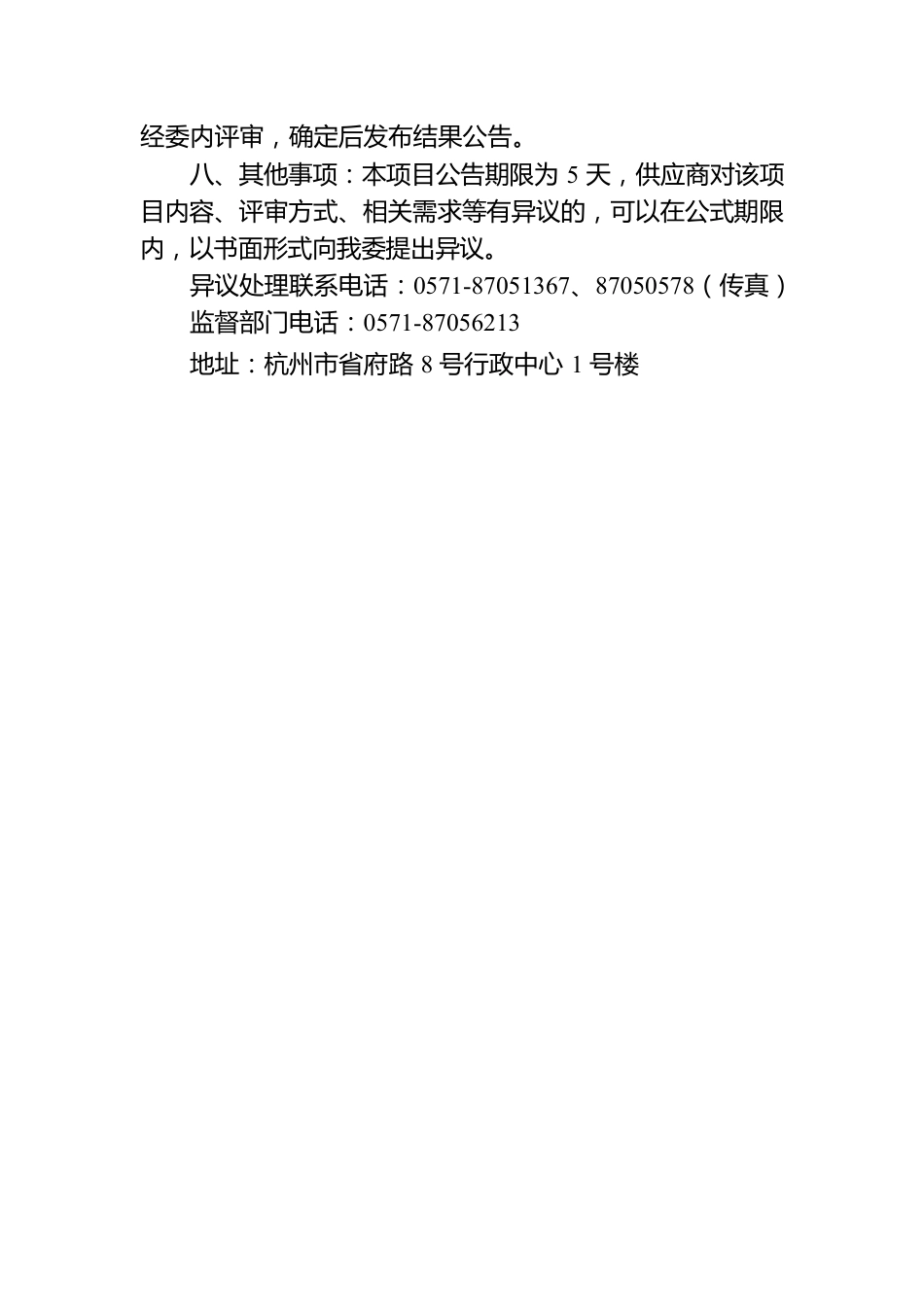 经委内评审，确定后发布结果公告。

八、其他事项：本项目公告期限为 5 天，供应商对该项目内容、评审方式、相关需求等有异议的，可以在公式期限内，以书面形式向我委提出异议。

异议处理联系电话：0571-87051367、87050578（传真）

监督部门电话：0571-87056213

地址：杭州市省府路 8 号行政中心 1 号楼